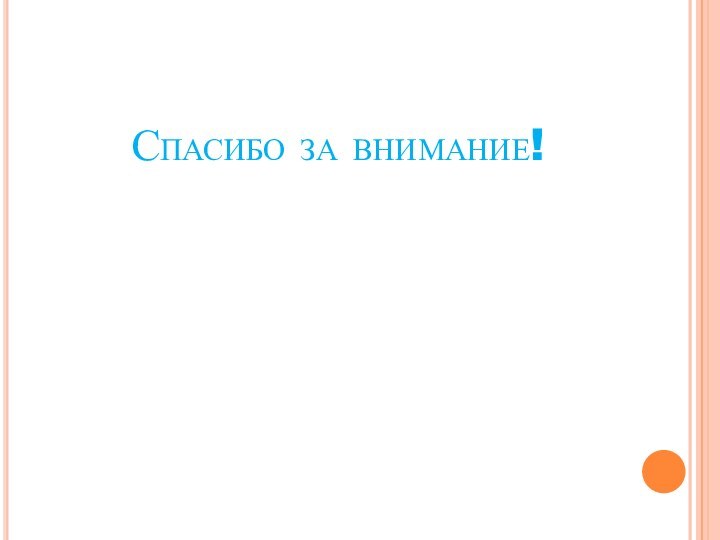 Спасибо за внимание!